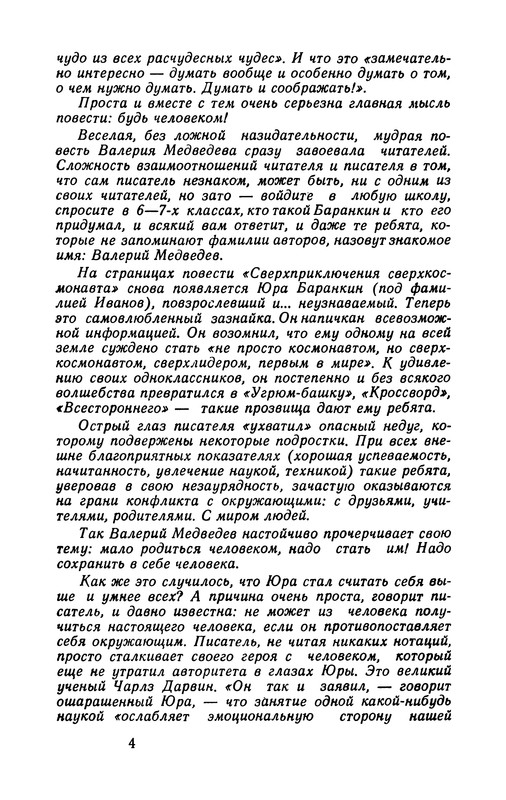 чудо из всех расчудесных чудес». И что это «замечательно интересно — думать вообще и особенно думать о том, о чем нужно думать. Думать и соображать!».

Проста и вместе с тем очень серьезна главная мысль повести: будь человеком!

Веселая, без ложной назидательности, мудрая повесть Валерия Медведева сразу завоевала читателей. Сложность взаимоотношений читателя и писателя в том, что сам писатель незнаком, может быть, ни с одним из своих читателей, но зато — войдите в любую школу, спросите в 6—7-х классах, кто такой Баранкин и кто его придумал, и всякий вам ответит, и даже те ребята, которые не запоминают фамилии авторов, назовут знакомое имя: Валерий Медведев.

На страницах повести «Сверхприключения сверхкосмонавта» снова появляется Юра Баранкин (под фамилией Иванов), повзрослевший и... неузнаваемый. Теперь это самовлюбленный зазнайка. Он напичкан всевозможной информацией. Он возомнил, что ему одному на всей земле суждено стать «не просто космонавтом, но сверхкосмонавтом, сверхлидером, первым в мире». К удивлению своих одноклассников, он постепенно и без всякого волшебства превратился в «Угрюм-башку», «Кроссворд», «Всестороннего» — такие прозвища дают ему ребята.

Острый глаз писателя «ухватил» опасный недуг, которому подвержены некоторые подростки. При всех внешне благоприятных показателях (хорошая успеваемость, начитанность, увлечение наукой, техникой) такие ребята, уверовав в свою незаурядность, зачастую оказываются на грани конфликта с окружающими: с друзьями, учителями, родителями. С миром людей.

Так Валерий Медведев настойчиво прочерчивает свою тему: мало родиться человеком, надо стать им! Надо сохранить в себе человека.

Как же это случилось, что Юра стал считать себя выше и умнее всех? А причина очень проста, говорит писатель, и давно известна: не может из человека получиться настоящего человека, если он противопоставляет себя окружающим. Писатель, не читая никаких нотаций, просто сталкивает своего героя с человеком, который еще не утратил авторитета в глазах Юры. Это великий ученый Чарлз Дарвин. «Он так и заявил, — говорит ошарашенный Юра, — что занятие одной какой-нибудь наукой «ослабляет эмоциональную сторону нашей

4